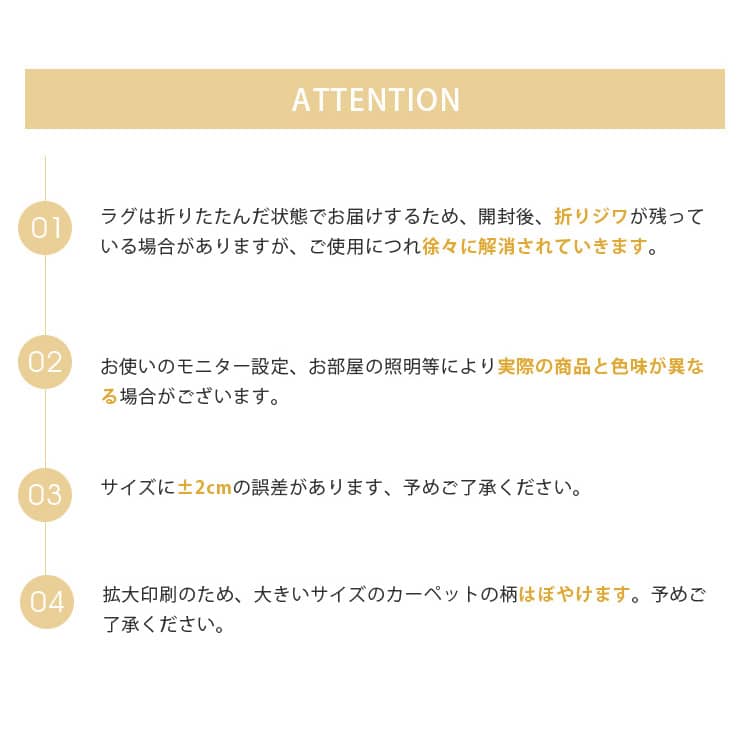 ATTENTION

01

ラグは折りたたんだ状態でお届けするため、開封後、折りジワが残っている場合がありますが、ご使用につれ徐々に解消されていきます。

02

お使いのモニター設定、お部屋の照明等により実際の商品と色味が異なる場合がございます。

03

サイズに±2cmの誤差があります、予めご了承ください。

04

拡大印刷のため、大きいサイズのカーペットの柄はぼやけます。予めご了承ください。